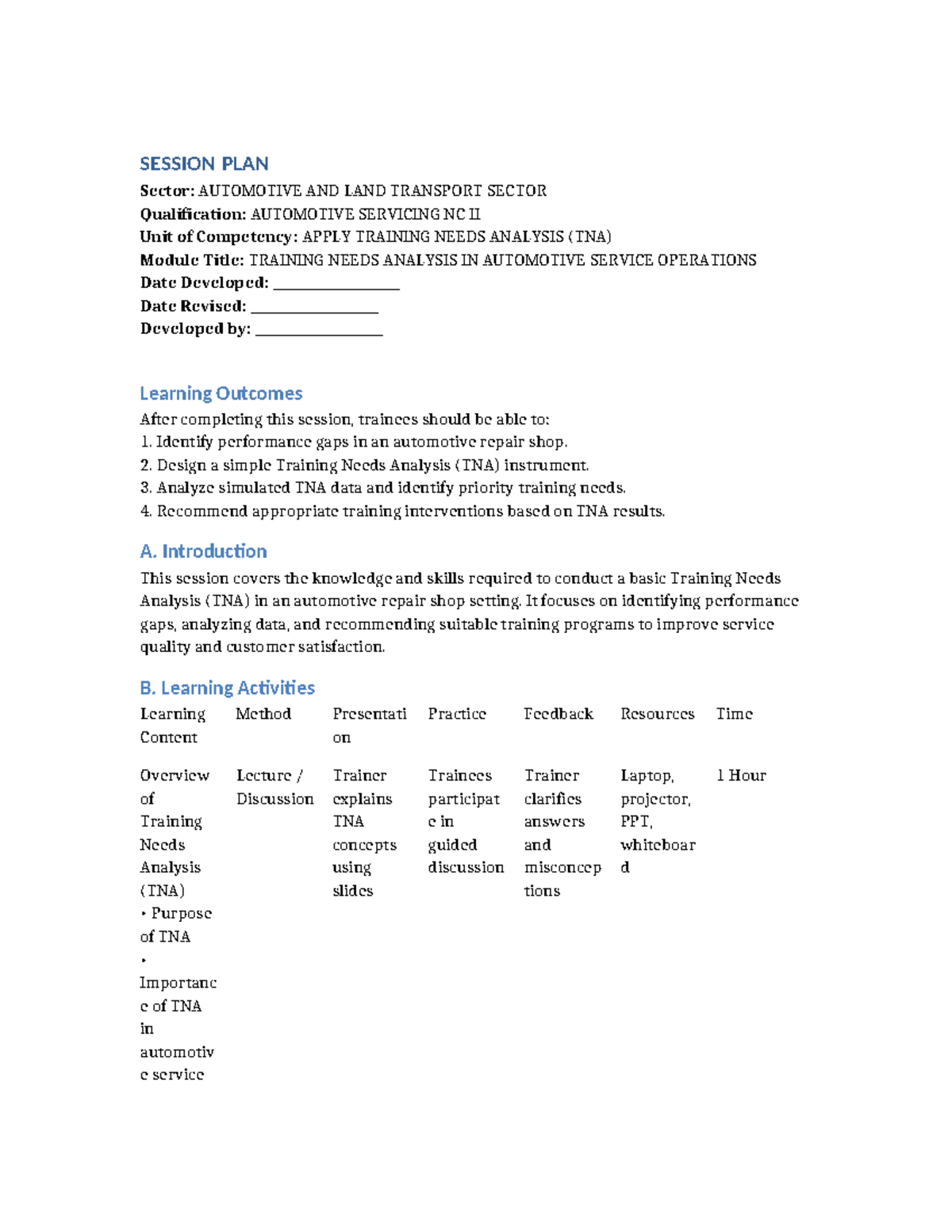 SESSION PLAN
Sector: AUTOMOTIVE AND LAND TRANSPORT SECTOR
Qualification: AUTOMOTIVE SERVICING NC II
Unit of Competency: APPLY TRAINING NEEDS ANALYSIS (TNA)
Module Title: TRAINING NEEDS ANALYSIS IN AUTOMOTIVE SERVICE OPERATIONS
Date Developed: ____
Date Revised: ____
Developed by: ____

Learning Outcomes
After completing this session, trainees should be able to:
1. Identify performance gaps in an automotive repair shop.
2. Design a simple Training Needs Analysis (TNA) instrument.
3. Analyze simulated TNA data and identify priority training needs.
4. Recommend appropriate training interventions based on TNA results.

A. Introduction
This session covers the knowledge and skills required to conduct a basic Training Needs Analysis (TNA) in an automotive repair shop setting. It focuses on identifying performance gaps, analyzing data, and recommending suitable training programs to improve service quality and customer satisfaction.

B. Learning Activities
| Learning Content | Method | Presentation | Practice | Feedback | Resources | Time |
|---|---|---|---|---|---|---|
| Overview of Training Needs Analysis (TNA) • Purpose of TNA • Importance of TNA in automotive service | Lecture / Discussion | Trainer explains TNA concepts using slides | Trainees participate in guided discussion | Trainer clarifies answers and misconceptions | Laptop, projector, PPT, whiteboard | 1 Hour |